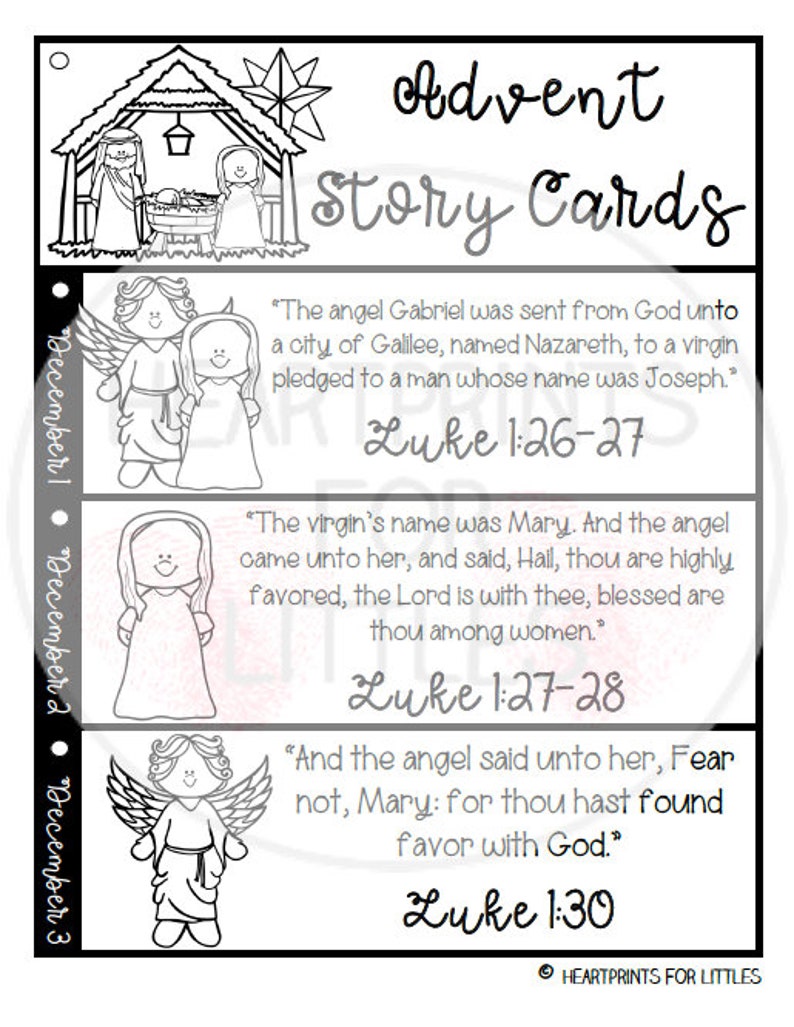 Advent Story Cards

December 1

"The angel Gabriel was sent from God unto a city of Galilee, named Nazareth, to a virgin pledged to a man whose name was Joseph."

Luke 1:26-27

December 2

"The virgin's name was Mary. And the angel came unto her, and said, Hail, thou are highly favored, the Lord is with thee, blessed are thou among women."

Luke 1:27-28

December 3

"And the angel said unto her, Fear not, Mary: for thou hast found favor with God."

Luke 1:30

HEARTPRINTS FOR LITTLES

© HEARTPRINTS FOR LITTLES